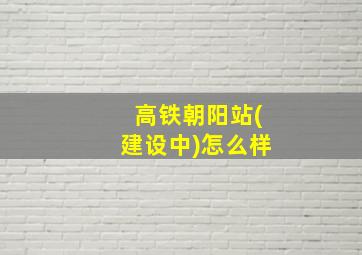 高铁朝阳站(建设中)怎么样